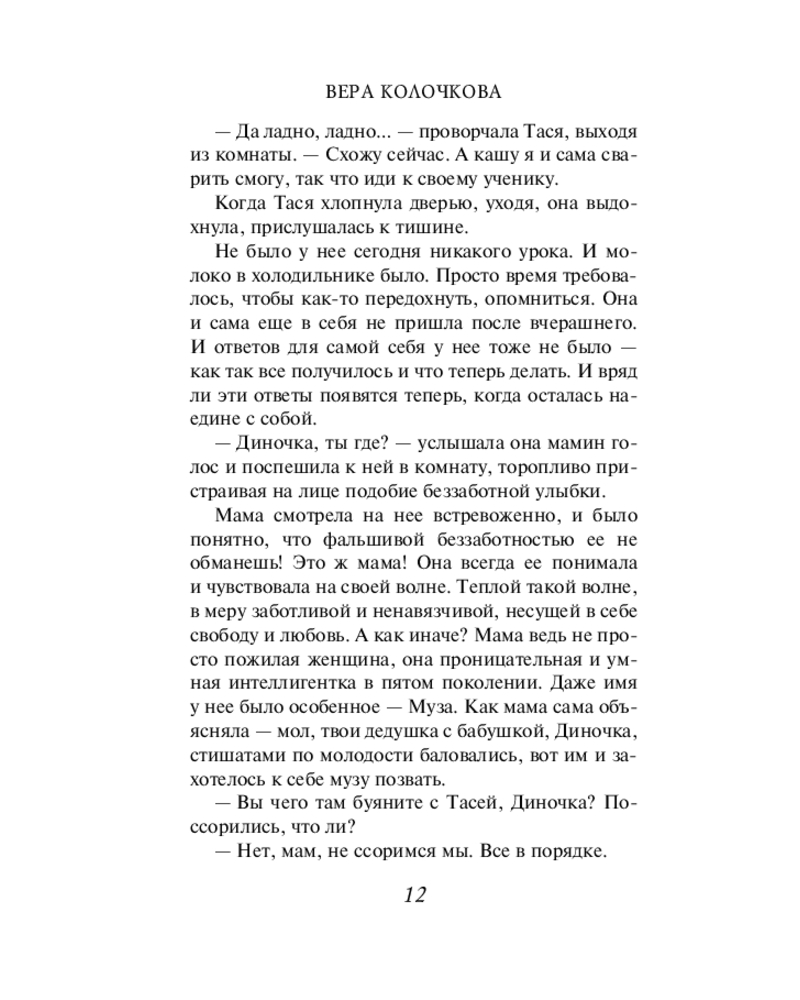 ВЕРА КОЛОЧКОВА

— Да ладно, ладно... — проворчала Тася, выходя из комнаты. — Схожу сейчас. А кашу я и сама сварить смогу, так что иди к своему ученику.

Когда Тася хлопнула дверью, уходя, она выдохнула, прислушалась к тишине.

Не было у нее сегодня никакого урока. И молоко в холодильнике было. Просто время требовалось, чтобы как-то передохнуть, опомниться. Она и сама еще в себя не пришла после вчерашнего. И ответов для самой себя у нее тоже не было — как так все получилось и что теперь делать. И вряд ли эти ответы появятся теперь, когда осталась наедине с собой.

— Диночка, ты где? — услышала она мамин голос и поспешила к ней в комнату, торопливо пристраивая на лице подобие беззаботной улыбки.

Мама смотрела на нее встревоженно, и было понятно, что фальшивой беззаботностью ее не обманешь! Это ж мама! Она всегда ее понимала и чувствовала на своей волне. Теплой такой волне, в меру заботливой и ненавязчивой, несущей в себе свободу и любовь. А как иначе? Мама ведь не просто пожилая женщина, она проницательная и умная интеллигентка в пятом поколении. Даже имя у нее было особенное — Муза. Как мама сама объясняла — мол, твои дедушка с бабушкой, Диночка, стишатами по молодости баловались, вот им и захотелось к себе музу позвать.

— Вы чего там буяните с Тасей, Диночка? Поссорились, что ли?

— Нет, мам, не ссоримся мы. Все в порядке.

12